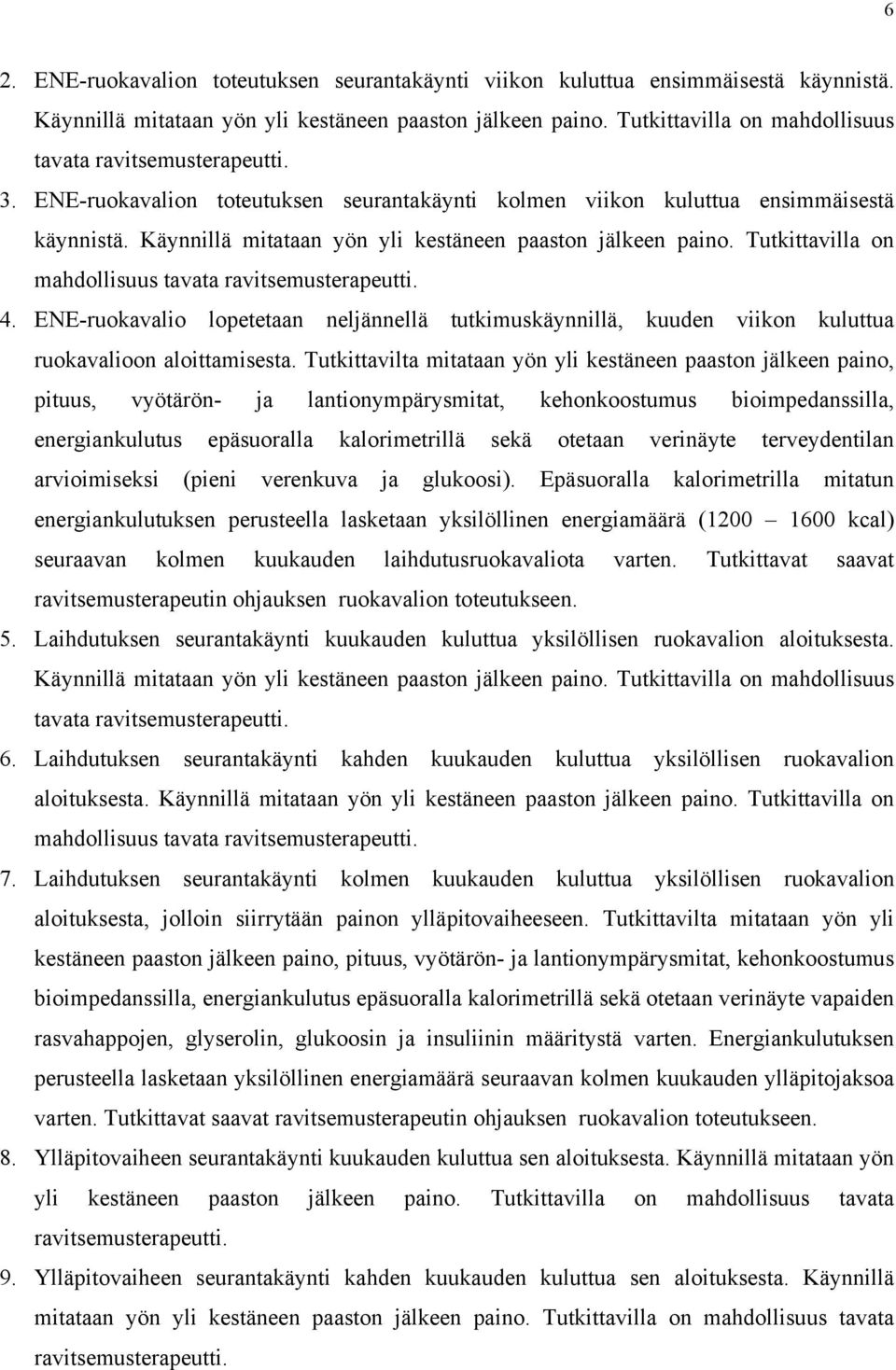 6

2. ENE-ruokavalion toteutuksen seurantakäynti viikon kuluttua ensimmäisestä käynnistä. Käynnillä mitataan yön yli kestäneen paaston jälkeen paino. Tutkittavilla on mahdollisuus tavata ravitsemusterapeutti.

3. ENE-ruokavalion toteutuksen seurantakäynti kolmen viikon kuluttua ensimmäisestä käynnistä. Käynnillä mitataan yön yli kestäneen paaston jälkeen paino. Tutkittavilla on mahdollisuus tavata ravitsemusterapeutti.

4. ENE-ruokavalio lopetetaan neljännellä tutkimuskäynnillä, kuuden viikon kuluttua ruokavalioon aloittamisesta. Tutkittavilta mitataan yön yli kestäneen paaston jälkeen paino, pituus, vyötärön- ja lantionympärysmitat, kehonkoostumus bioimpedanssilla, energiankulutus epäsuoralla kalorimetrillä sekä otetaan verinäyte terveydentilan arvioimiseksi (pieni verenkuva ja glukoosi). Epäsuoralla kalorimetrilla mitatun energiankulutuksen perusteella lasketaan yksilöllinen energiamäärä (1200 – 1600 kcal) seuraavan kolmen kuukauden laihdutusruokavaliota varten. Tutkittavat saavat ravitsemusterapeutin ohjauksen ruokavalion toteutukseen.

5. Laihdutuksen seurantakäynti kuukauden kuluttua yksilöllisen ruokavalion aloituksesta. Käynnillä mitataan yön yli kestäneen paaston jälkeen paino. Tutkittavilla on mahdollisuus tavata ravitsemusterapeutti.

6. Laihdutuksen seurantakäynti kahden kuukauden kuluttua yksilöllisen ruokavalion aloituksesta. Käynnillä mitataan yön yli kestäneen paaston jälkeen paino. Tutkittavilla on mahdollisuus tavata ravitsemusterapeutti.

7. Laihdutuksen seurantakäynti kolmen kuukauden kuluttua yksilöllisen ruokavalion aloituksesta, jolloin siirrytään painon ylläpitovaiheeseen. Tutkittavilta mitataan yön yli kestäneen paaston jälkeen paino, pituus, vyötärön- ja lantionympärysmitat, kehonkoostumus bioimpedanssilla, energiankulutus epäsuoralla kalorimetrillä sekä otetaan verinäyte vapaiden rasvahappojen, glyserolin, glukoosin ja insuliinin määritystä varten. Energiankulutuksen perusteella lasketaan yksilöllinen energiamäärä seuraavan kolmen kuukauden ylläpitojaksoa varten. Tutkittavat saavat ravitsemusterapeutin ohjauksen ruokavalion toteutukseen.

8. Ylläpitovaiheen seurantakäynti kuukauden kuluttua sen aloituksesta. Käynnillä mitataan yön yli kestäneen paaston jälkeen paino. Tutkittavilla on mahdollisuus tavata ravitsemusterapeutti.

9. Ylläpitovaiheen seurantakäynti kahden kuukauden kuluttua sen aloituksesta. Käynnillä mitataan yön yli kestäneen paaston jälkeen paino. Tutkittavilla on mahdollisuus tavata ravitsemusterapeutti.